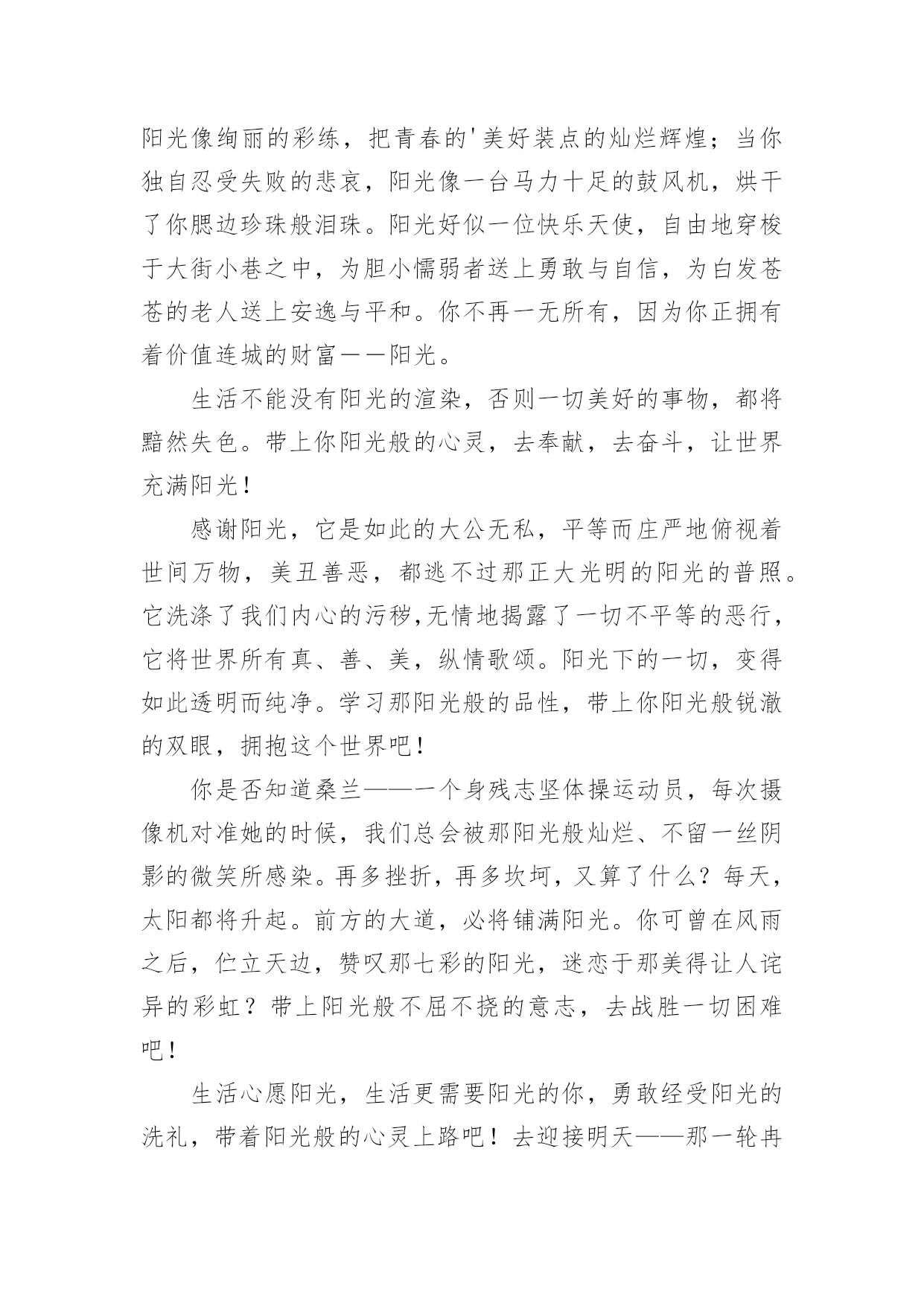 阳光像绚丽的彩练，把青春的'美好装点的灿烂辉煌；当你独自忍受失败的悲哀，阳光像一台马力十足的鼓风机，烘干了你腮边珍珠般泪珠。阳光好似一位快乐天使，自由地穿梭于大街小巷之中，为胆小懦弱者送上勇敢与自信，为白发苍苍的老人送上安逸与平和。你不再一无所有，因为你正拥有着价值连城的财富——阳光。

生活不能没有阳光的渲染，否则一切美好的事物，都将黯然失色。带上你阳光般的心灵，去奉献，去奋斗，让世界充满阳光！

感谢阳光，它是如此的大公无私，平等而庄严地俯视着世间万物，美丑善恶，都逃不过那正大光明的阳光的普照。它洗涤了我们内心的污秽,无情地揭露了一切不平等的恶行，它将世界所有真、善、美，纵情歌颂。阳光下的一切，变得如此透明而纯净。学习那阳光般的品性，带上你阳光般锐澈的双眼，拥抱这个世界吧！

你是否知道桑兰——一个身残志坚体操运动员，每次摄像机对准她的时候，我们总会被那阳光般灿烂、不留一丝阴影的微笑所感染。再多挫折，再多坎坷，又算了什么？每天，太阳都将升起。前方的大道，必将铺满阳光。你可曾在风雨之后，伫立天边，赞叹那七彩的阳光，迷恋于那美得让人诧异的彩虹？带上阳光般不屈不挠的意志，去战胜一切困难吧！

生活心愿阳光，生活更需要阳光的你，勇敢经受阳光的洗礼，带着阳光般的心灵上路吧！去迎接明天——那一轮冉